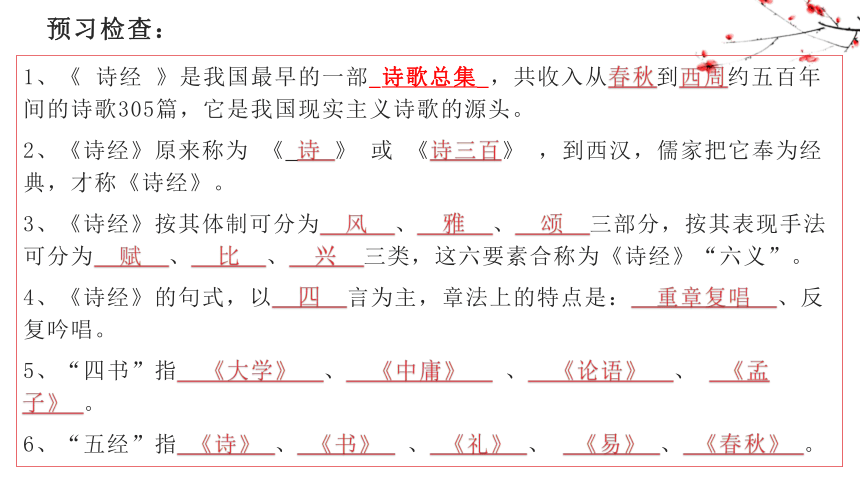 预习检查：

1、《 诗经 》是我国最早的一部 诗歌总集 ，共收入从春秋到西周约五百年间的诗歌305篇，它是我国现实主义诗歌的源头。

2、《诗经》原来称为 《 诗 》 或 《诗三百》 ，到西汉，儒家把它奉为经典，才称《诗经》。

3、《诗经》按其体制可分为 风 、 雅 、 颂 三部分，按其表现手法可分为 赋 、 比 、 兴 三类，这六要素合称为《诗经》“六义”。

4、《诗经》的句式，以 四 言为主，章法上的特点是： 重章复唱 、反复吟唱。

5、“四书”指 《大学》 、 《中庸》 、 《论语》 、 《孟子》 。

6、“五经”指 《诗》 、 《书》 、 《礼》 、 《易》 、 《春秋》 。